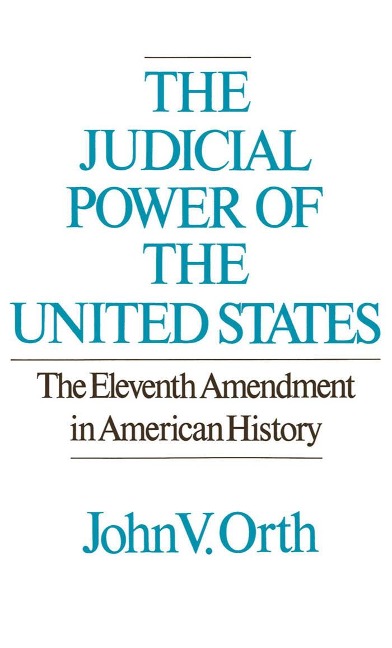 THE JUDICIAL POWER OF THE UNITED STATES

The Eleventh Amendment in American History

John V. Orth